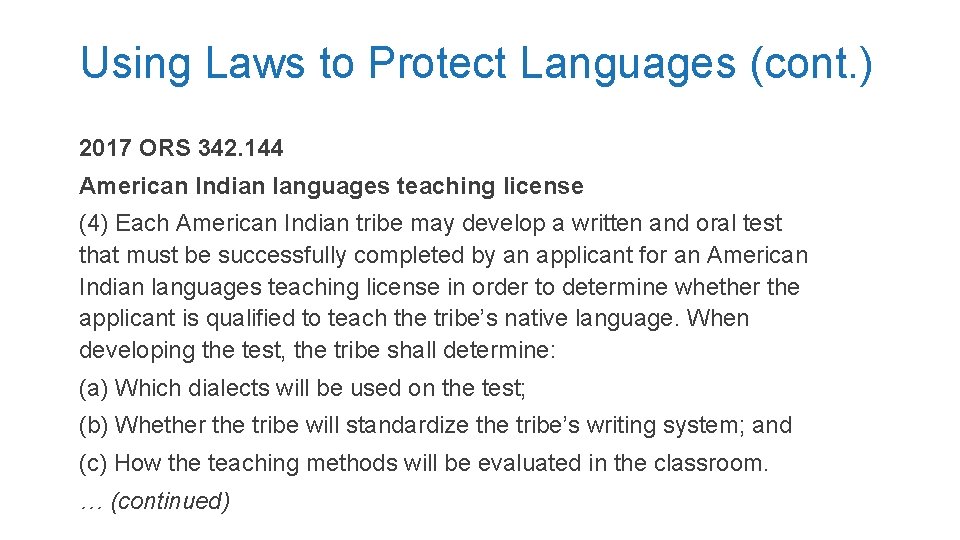 Using Laws to Protect Languages (cont.)

2017 ORS 342.144

American Indian languages teaching license

(4) Each American Indian tribe may develop a written and oral test that must be successfully completed by an applicant for an American Indian languages teaching license in order to determine whether the applicant is qualified to teach the tribe’s native language. When developing the test, the tribe shall determine:

(a) Which dialects will be used on the test;

(b) Whether the tribe will standardize the tribe’s writing system; and

(c) How the teaching methods will be evaluated in the classroom.

… (continued)